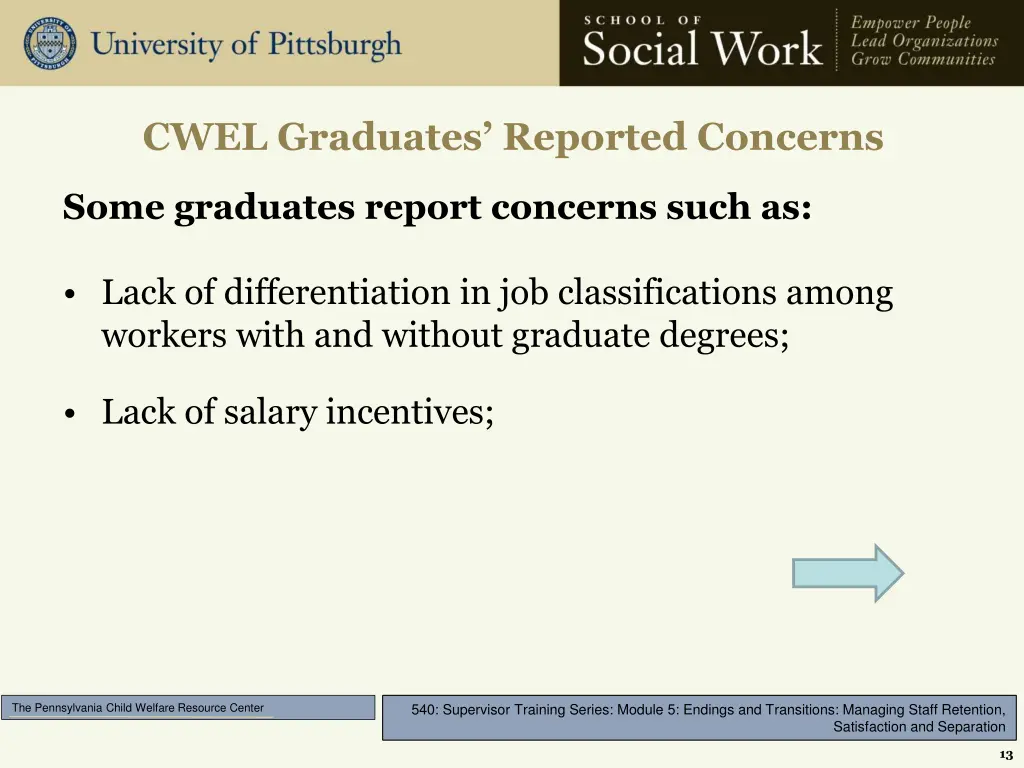 University of Pittsburgh

SCHOOL OF
Social Work

Empower People
Lead Organizations
Grow Communities

CWEL Graduates' Reported Concerns

Some graduates report concerns such as:

• Lack of differentiation in job classifications among workers with and without graduate degrees;

• Lack of salary incentives;

The Pennsylvania Child Welfare Resource Center

540: Supervisor Training Series: Module 5: Endings and Transitions: Managing Staff Retention, Satisfaction and Separation

13